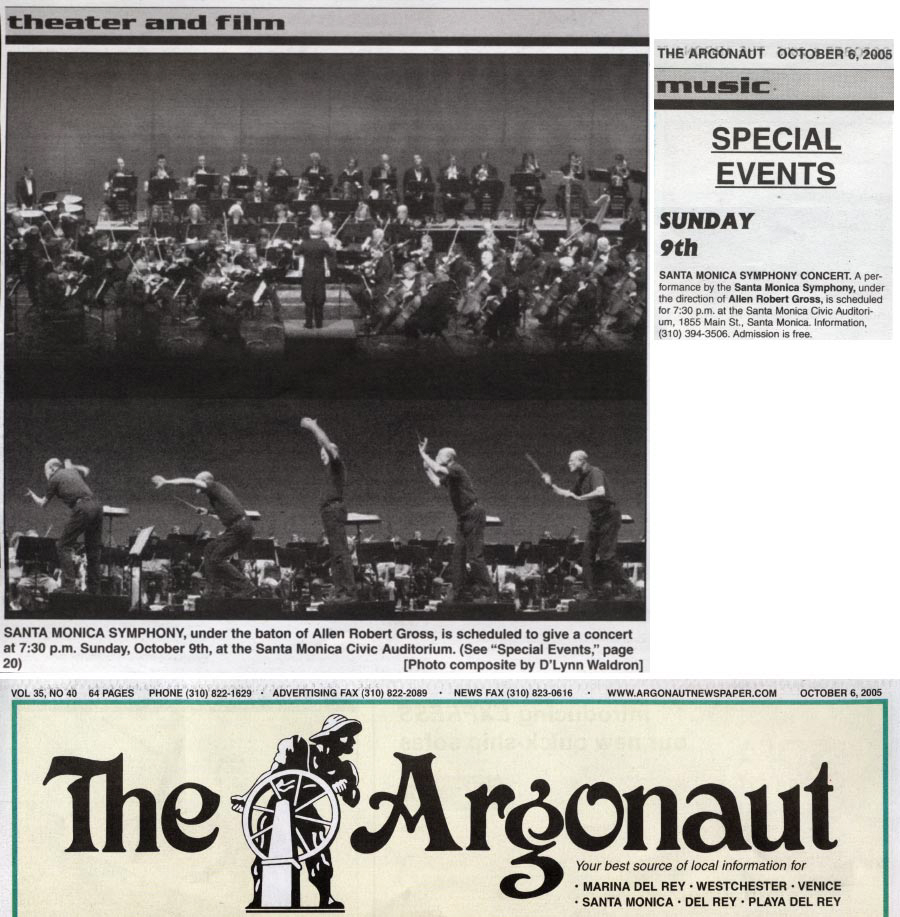 theater and film

SANTA MONICA SYMPHONY, under the baton of Allen Robert Gross, is scheduled to give a concert at 7:30 p.m. Sunday, October 9th, at the Santa Monica Civic Auditorium. (See "Special Events," page 20)

[Photo composite by D'Lynn Waldron]

THE ARGONAUT OCTOBER 6, 2005

music

SPECIAL EVENTS

SUNDAY 9th

SANTA MONICA SYMPHONY CONCERT. A performance by the Santa Monica Symphony, under the direction of Allen Robert Gross, is scheduled for 7:30 p.m. at the Santa Monica Civic Auditorium, 1855 Main St., Santa Monica. Information, (310) 394-3506. Admission is free.

VOL 35, NO 40 64 PAGES PHONE (310) 822-1629 · ADVERTISING FAX (310) 822-2089 · NEWS FAX (310) 823-0616 · WWW.ARGONAUTNEWSPAPER.COM OCTOBER 6, 2005

The Argonaut

Your best source of local information for

· MARINA DEL REY · WESTCHESTER · VENICE
· SANTA MONICA · DEL REY · PLAYA DEL REY